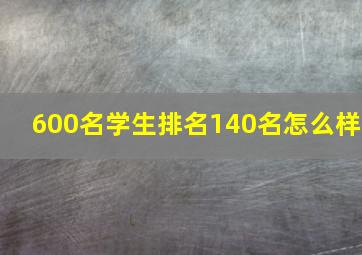 600名学生排名140名怎么样